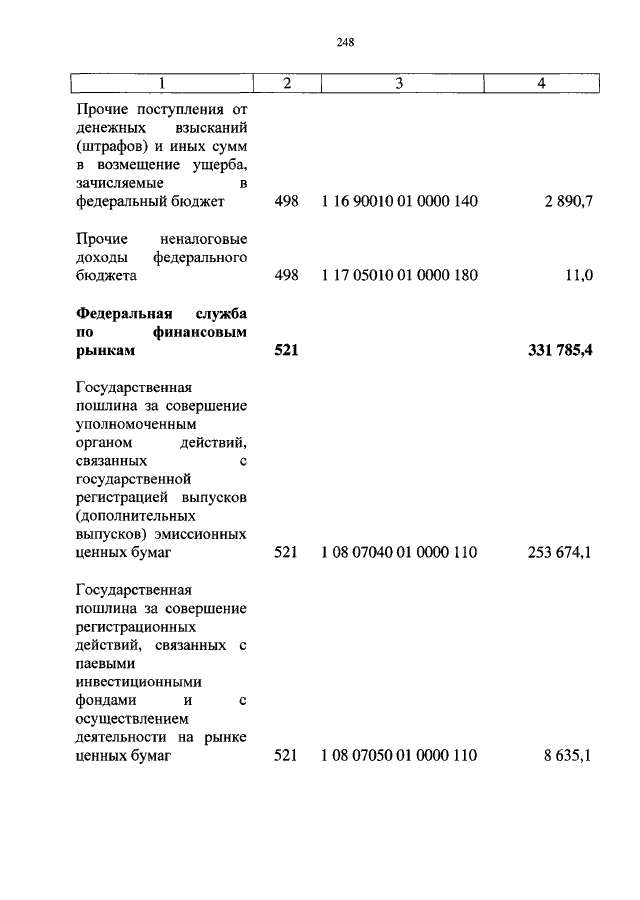 248

| 1 | 2 | 3 | 4 |
|---|---|---|---|
| Прочие поступления от денежных взысканий (штрафов) и иных сумм в возмещение ущерба, зачисляемые в федеральный бюджет | 498 | 1 16 90010 01 0000 140 | 2 890,7 |
| Прочие неналоговые доходы федерального бюджета | 498 | 1 17 05010 01 0000 180 | 11,0 |
| **Федеральная служба по финансовым рынкам** | **521** | | **331 785,4** |
| Государственная пошлина за совершение уполномоченным органом действий, связанных с государственной регистрацией выпусков (дополнительных выпусков) эмиссионных ценных бумаг | 521 | 1 08 07040 01 0000 110 | 253 674,1 |
| Государственная пошлина за совершение регистрационных действий, связанных с паевыми инвестиционными фондами и с осуществлением деятельности на рынке ценных бумаг | 521 | 1 08 07050 01 0000 110 | 8 635,1 |